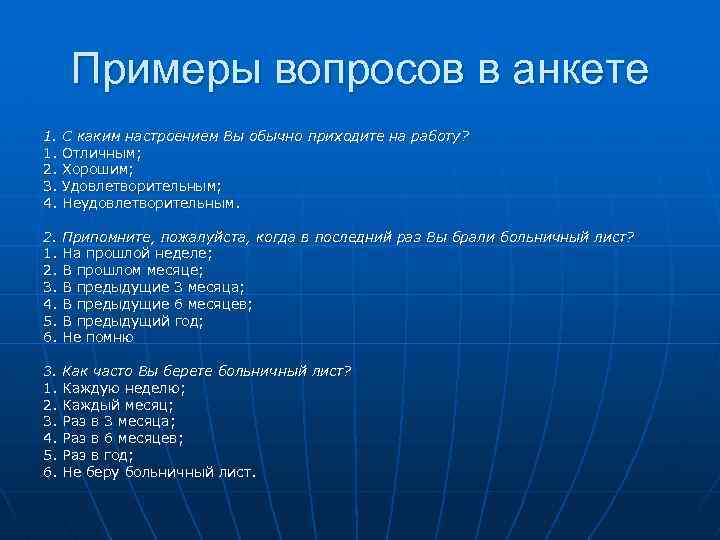 Примеры вопросов в анкете

1. С каким настроением Вы обычно приходите на работу?
1. Отличным;
2. Хорошим;
3. Удовлетворительным;
4. Неудовлетворительным.

2. Припомните, пожалуйста, когда в последний раз Вы брали больничный лист?
1. На прошлой неделе;
2. В прошлом месяце;
3. В предыдущие 3 месяца;
4. В предыдущие 6 месяцев;
5. В предыдущий год;
6. Не помню

3. Как часто Вы берете больничный лист?
1. Каждую неделю;
2. Каждый месяц;
3. Раз в 3 месяца;
4. Раз в 6 месяцев;
5. Раз в год;
6. Не беру больничный лист.